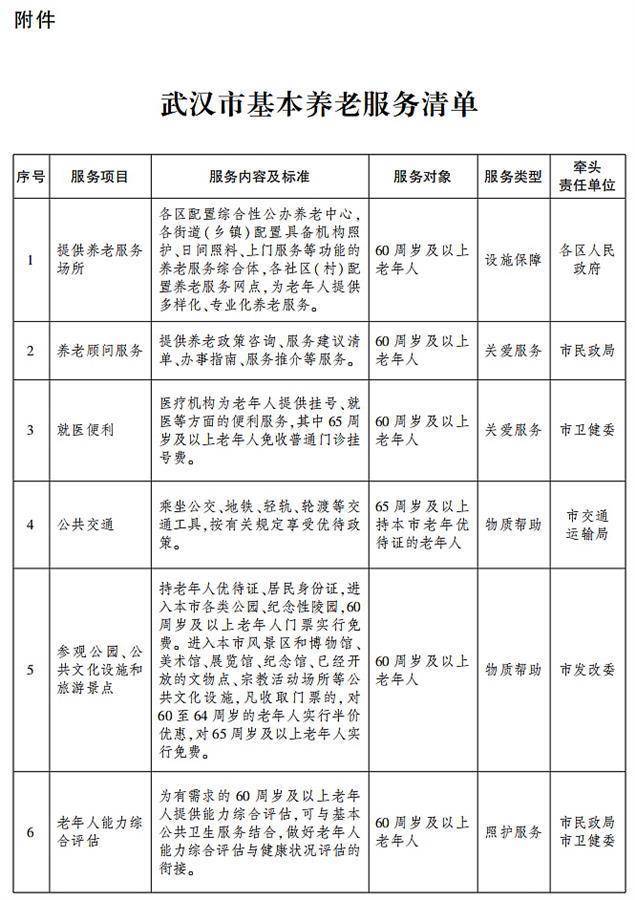 附件

武汉市基本养老服务清单

| 序号 | 服务项目 | 服务内容及标准 | 服务对象 | 服务类型 | 牵头责任单位 |
|---|---|---|---|---|---|
| 1 | 提供养老服务场所 | 各区配置综合性公办养老中心，各街道（乡镇）配置具备机构照护、日间照料、上门服务等功能的养老服务综合体，各社区（村）配置养老服务网点，为老年人提供多样化、专业化养老服务。 | 60周岁及以上老年人 | 设施保障 | 各区人民政府 |
| 2 | 养老顾问服务 | 提供养老政策咨询、服务建议清单、办事指南、服务推介等服务。 | 60周岁及以上老年人 | 关爱服务 | 市民政局 |
| 3 | 就医便利 | 医疗机构为老年人提供挂号、就医等方面的便利服务，其中65周岁及以上老年人免收普通门诊挂号费。 | 60周岁及以上老年人 | 关爱服务 | 市卫健委 |
| 4 | 公共交通 | 乘坐公交、地铁、轻轨、轮渡等交通工具，按有关规定享受优待政策。 | 65周岁及以上持本市老年优待证的老年人 | 物质帮助 | 市交通运输局 |
| 5 | 参观公园、公共文化设施和旅游景点 | 持老年人优待证、居民身份证，进入本市各类公园、纪念性陵园，60周岁及以上老年人门票实行免费。进入本市风景区和博物馆、美术馆、展览馆、纪念馆、已经开放的文物点、宗教活动场所等公共文化设施，凡收取门票的，对60至64周岁的老年人实行半价优惠，对65周岁及以上老年人实行免费。 | 60周岁及以上老年人 | 物质帮助 | 市发改委 |
| 6 | 老年人能力综合评估 | 为有需求的60周岁及以上老年人提供能力综合评估，可与基本公共卫生服务结合，做好老年人能力综合评估与健康状况评估的衔接。 | 60周岁及以上老年人 | 照护服务 | 市民政局 市卫健委 |